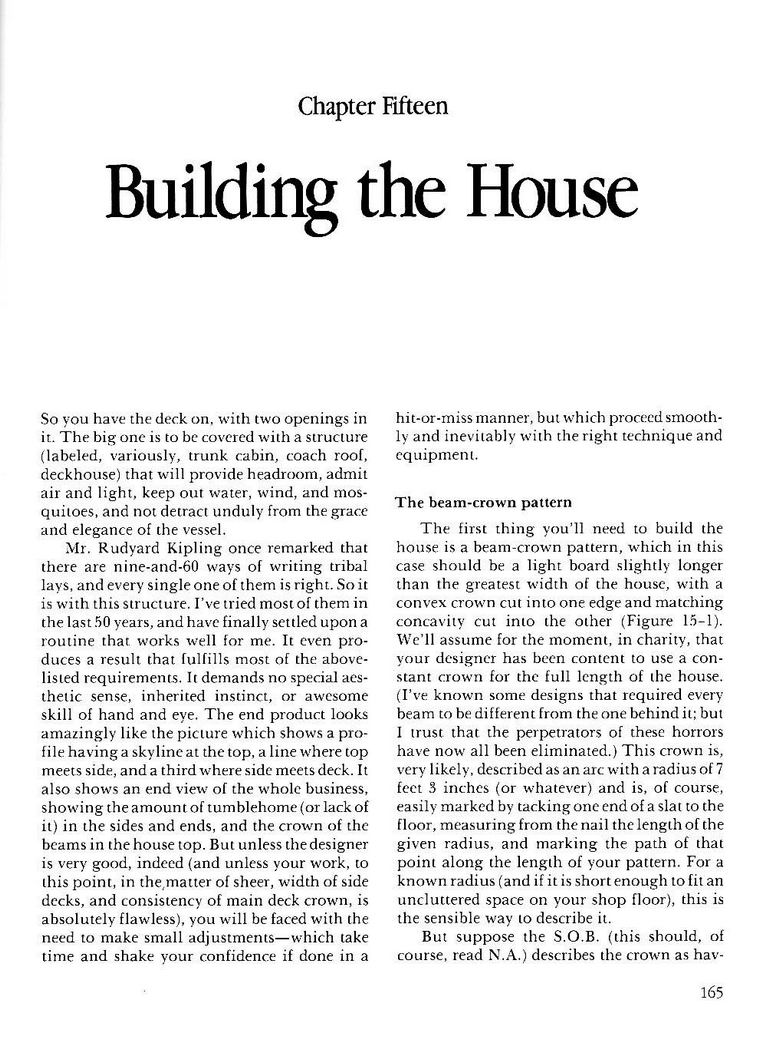 Chapter Fifteen

Building the House

So you have the deck on, with two openings in it. The big one is to be covered with a structure (labeled, variously, trunk cabin, coach roof, deckhouse) that will provide headroom, admit air and light, keep out water, wind, and mosquitoes, and not detract unduly from the grace and elegance of the vessel.

Mr. Rudyard Kipling once remarked that there are nine-and-60 ways of writing tribal lays, and every single one of them is right. So it is with this structure. I've tried most of them in the last 50 years, and have finally settled upon a routine that works well for me. It even produces a result that fulfills most of the above-listed requirements. It demands no special aesthetic sense, inherited instinct, or awesome skill of hand and eye. The end product looks amazingly like the picture which shows a profile having a skyline at the top, a line where top meets side, and a third where side meets deck. It also shows an end view of the whole business, showing the amount of tumblehome (or lack of it) in the sides and ends, and the crown of the beams in the house top. But unless the designer is very good, indeed (and unless your work, to this point, in the matter of sheer, width of side decks, and consistency of main deck crown, is absolutely flawless), you will be faced with the need to make small adjustments—which take time and shake your confidence if done in a hit-or-miss manner, but which proceed smoothly and inevitably with the right technique and equipment.

The beam-crown pattern

The first thing you'll need to build the house is a beam-crown pattern, which in this case should be a light board slightly longer than the greatest width of the house, with a convex crown cut into one edge and matching concavity cut into the other (Figure 15-1). We'll assume for the moment, in charity, that your designer has been content to use a constant crown for the full length of the house. (I've known some designs that required every beam to be different from the one behind it; but I trust that the perpetrators of these horrors have now all been eliminated.) This crown is, very likely, described as an arc with a radius of 7 feet 3 inches (or whatever) and is, of course, easily marked by tacking one end of a slat to the floor, measuring from the nail the length of the given radius, and marking the path of that point along the length of your pattern. For a known radius (and if it is short enough to fit an uncluttered space on your shop floor), this is the sensible way to describe it.

But suppose the S.O.B. (this should, of course, read N.A.) describes the crown as hav-

165